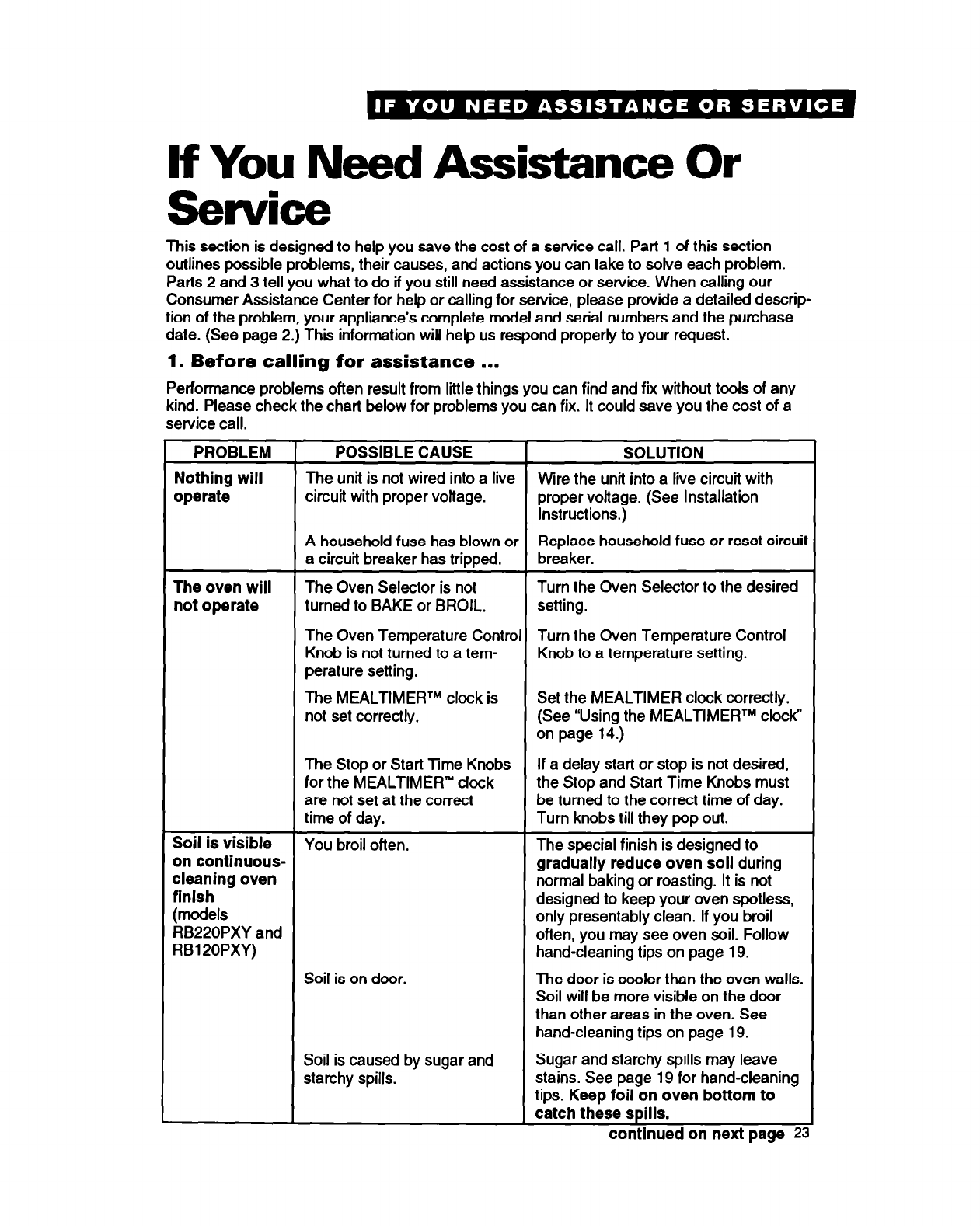 IF YOU NEED ASSISTANCE OR SERVICE

If You Need Assistance Or Service

This section is designed to help you save the cost of a service call. Part 1 of this section outlines possible problems, their causes, and actions you can take to solve each problem. Parts 2 and 3 tell you what to do if you still need assistance or service. When calling our Consumer Assistance Center for help or calling for service, please provide a detailed description of the problem, your appliance's complete model and serial numbers and the purchase date. (See page 2.) This information will help us respond properly to your request.

1. Before calling for assistance ...

Performance problems often result from little things you can find and fix without tools of any kind. Please check the chart below for problems you can fix. It could save you the cost of a service call.

| PROBLEM | POSSIBLE CAUSE | SOLUTION |
|---|---|---|
| Nothing will operate | The unit is not wired into a live circuit with proper voltage. | Wire the unit into a live circuit with proper voltage. (See Installation Instructions.) |
| | A household fuse has blown or a circuit breaker has tripped. | Replace household fuse or reset circuit breaker. |
| The oven will not operate | The Oven Selector is not turned to BAKE or BROIL. | Turn the Oven Selector to the desired setting. |
| | The Oven Temperature Control Knob is not turned to a temperature setting. | Turn the Oven Temperature Control Knob to a temperature setting. |
| | The MEALTIMER™ clock is not set correctly. | Set the MEALTIMER clock correctly. (See "Using the MEALTIMER™ clock" on page 14.) |
| | The Stop or Start Time Knobs for the MEALTIMER™ clock are not set at the correct time of day. | If a delay start or stop is not desired, the Stop and Start Time Knobs must be turned to the correct time of day. Turn knobs till they pop out. |
| Soil is visible on continuous-cleaning oven finish (models RB220PXY and RB120PXY) | You broil often. | The special finish is designed to gradually reduce oven soil during normal baking or roasting. It is not designed to keep your oven spotless, only presentably clean. If you broil often, you may see oven soil. Follow hand-cleaning tips on page 19. |
| | Soil is on door. | The door is cooler than the oven walls. Soil will be more visible on the door than other areas in the oven. See hand-cleaning tips on page 19. |
| | Soil is caused by sugar and starchy spills. | Sugar and starchy spills may leave stains. See page 19 for hand-cleaning tips. Keep foil on oven bottom to catch these spills. |

continued on next page 23